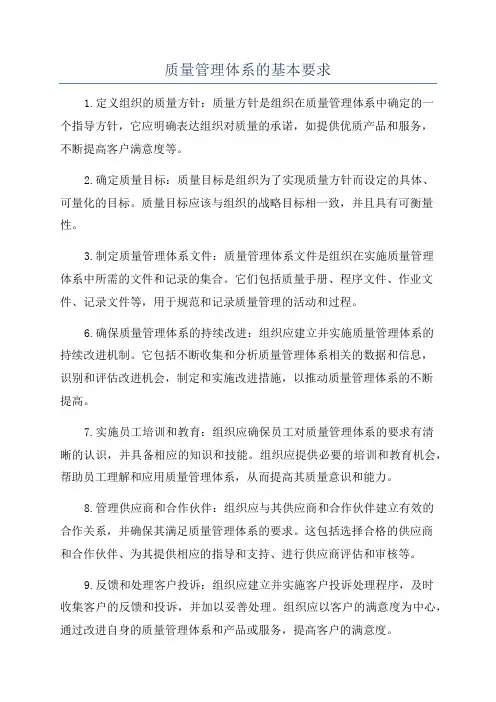 质量管理体系的基本要求

1.定义组织的质量方针：质量方针是组织在质量管理体系中确定的一个指导方针，它应明确表达组织对质量的承诺，如提供优质产品和服务，不断提高客户满意度等。

2.确定质量目标：质量目标是组织为了实现质量方针而设定的具体、可量化的目标。质量目标应该与组织的战略目标相一致，并且具有可衡量性。

3.制定质量管理体系文件：质量管理体系文件是组织在实施质量管理体系中所需的文件和记录的集合。它们包括质量手册、程序文件、作业文件、记录文件等，用于规范和记录质量管理的活动和过程。

6.确保质量管理体系的持续改进：组织应建立并实施质量管理体系的持续改进机制。它包括不断收集和分析质量管理体系相关的数据和信息，识别和评估改进机会，制定和实施改进措施，以推动质量管理体系的不断提高。

7.实施员工培训和教育：组织应确保员工对质量管理体系的要求有清晰的认识，并具备相应的知识和技能。组织应提供必要的培训和教育机会，帮助员工理解和应用质量管理体系，从而提高其质量意识和能力。

8.管理供应商和合作伙伴：组织应与其供应商和合作伙伴建立有效的合作关系，并确保其满足质量管理体系的要求。这包括选择合格的供应商和合作伙伴、为其提供相应的指导和支持、进行供应商评估和审核等。

9.反馈和处理客户投诉：组织应建立并实施客户投诉处理程序，及时收集客户的反馈和投诉，并加以妥善处理。组织应以客户的满意度为中心，通过改进自身的质量管理体系和产品或服务，提高客户的满意度。